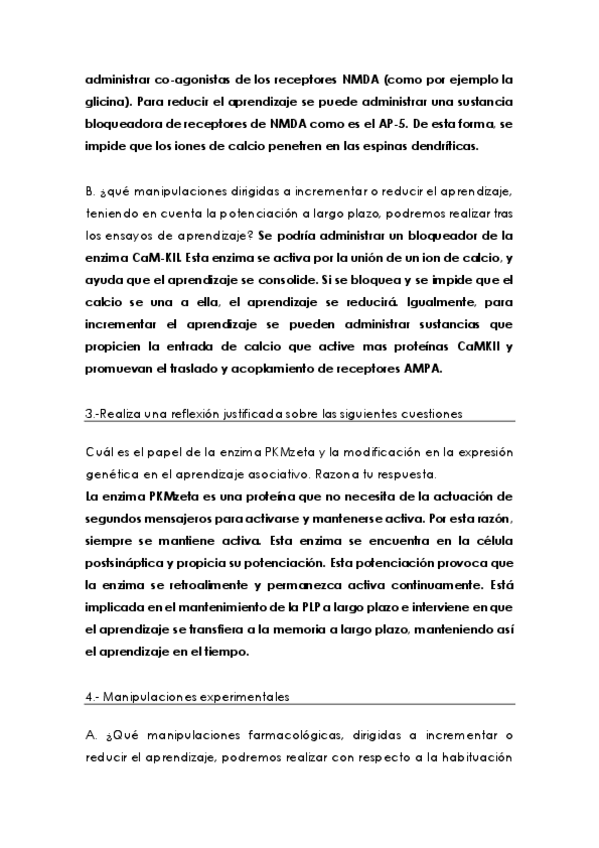 administrar co-agonistas de los receptores NMDA (como por ejemplo la glicina). Para reducir el aprendizaje se puede administrar una sustancia bloqueadora de receptores de NMDA como es el AP-5. De esta forma, se impide que los iones de calcio penetren en las espinas dendríticas.

B. ¿qué manipulaciones dirigidas a incrementar o reducir el aprendizaje, teniendo en cuenta la potenciación a largo plazo, podremos realizar tras los ensayos de aprendizaje? Se podría administrar un bloqueador de la enzima CaM-KII. Esta enzima se activa por la unión de un ion de calcio, y ayuda que el aprendizaje se consolide. Si se bloquea y se impide que el calcio se una a ella, el aprendizaje se reducirá. Igualmente, para incrementar el aprendizaje se pueden administrar sustancias que propicien la entrada de calcio que active mas proteínas CaMKII y promuevan el traslado y acoplamiento de receptores AMPA.

3.-Realiza una reflexión justificada sobre las siguientes cuestiones

Cuál es el papel de la enzima PKMzeta y la modificación en la expresión genética en el aprendizaje asociativo. Razona tu respuesta.
La enzima PKMzeta es una proteína que no necesita de la actuación de segundos mensajeros para activarse y mantenerse activa. Por esta razón, siempre se mantiene activa. Esta enzima se encuentra en la célula postsináptica y propicia su potenciación. Esta potenciación provoca que la enzima se retroalimente y permanezca activa continuamente. Está implicada en el mantenimiento de la PLP a largo plazo e interviene en que el aprendizaje se transfiera a la memoria a largo plazo, manteniendo así el aprendizaje en el tiempo.

4.- Manipulaciones experimentales

A. ¿Qué manipulaciones farmacológicas, dirigidas a incrementar o reducir el aprendizaje, podremos realizar con respecto a la habituación